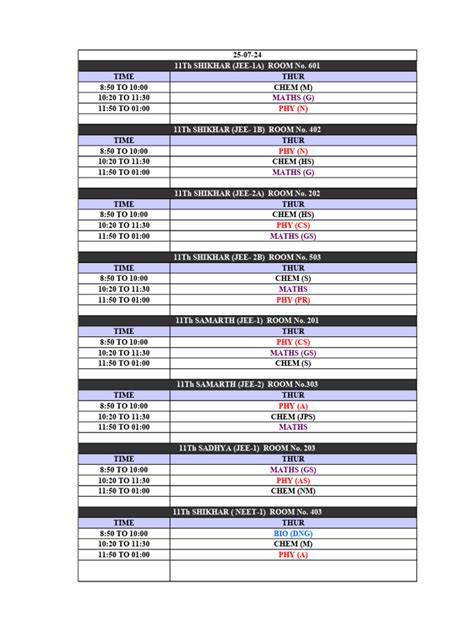 25-07-24

11Th SHIKHAR (JEE-1A) ROOM No. 601

| TIME | THUR |
|---|---|
| 8:50 TO 10:00 | CHEM (M) |
| 10:20 TO 11:30 | MATHS (G) |
| 11:50 TO 01:00 | PHY (N) |

11Th SHIKHAR (JEE- 1B) ROOM No. 402

| TIME | THUR |
|---|---|
| 8:50 TO 10:00 | PHY (N) |
| 10:20 TO 11:30 | CHEM (HS) |
| 11:50 TO 01:00 | MATHS (G) |

11Th SHIKHAR (JEE-2A) ROOM No. 202

| TIME | THUR |
|---|---|
| 8:50 TO 10:00 | CHEM (HS) |
| 10:20 TO 11:30 | PHY (CS) |
| 11:50 TO 01:00 | MATHS (GS) |

11Th SHIKHAR (JEE- 2B) ROOM No. 503

| TIME | THUR |
|---|---|
| 8:50 TO 10:00 | CHEM (S) |
| 10:20 TO 11:30 | MATHS |
| 11:50 TO 01:00 | PHY (PR) |

11Th SAMARTH (JEE-1) ROOM No. 201

| TIME | THUR |
|---|---|
| 8:50 TO 10:00 | PHY (CS) |
| 10:20 TO 11:30 | MATHS (GS) |
| 11:50 TO 01:00 | CHEM (S) |

11Th SAMARTH (JEE-2) ROOM No.303

| TIME | THUR |
|---|---|
| 8:50 TO 10:00 | PHY (A) |
| 10:20 TO 11:30 | CHEM (JPS) |
| 11:50 TO 01:00 | MATHS |

11Th SADHYA (JEE-1) ROOM No. 203

| TIME | THUR |
|---|---|
| 8:50 TO 10:00 | MATHS (GS) |
| 10:20 TO 11:30 | PHY (AS) |
| 11:50 TO 01:00 | CHEM (NM) |

11Th SHIKHAR ( NEET-1) ROOM No. 403

| TIME | THUR |
|---|---|
| 8:50 TO 10:00 | BIO (DNG) |
| 10:20 TO 11:30 | CHEM (M) |
| 11:50 TO 01:00 | PHY (A) |